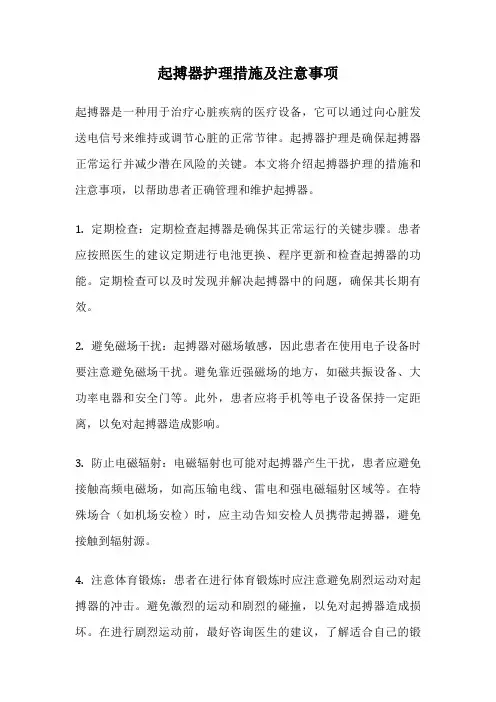 起搏器护理措施及注意事项

起搏器是一种用于治疗心脏疾病的医疗设备，它可以通过向心脏发送电信号来维持或调节心脏的正常节律。起搏器护理是确保起搏器正常运行并减少潜在风险的关键。本文将介绍起搏器护理的措施和注意事项，以帮助患者正确管理和维护起搏器。

1. 定期检查：定期检查起搏器是确保其正常运行的关键步骤。患者应按照医生的建议定期进行电池更换、程序更新和检查起搏器的功能。定期检查可以及时发现并解决起搏器中的问题，确保其长期有效。

2. 避免磁场干扰：起搏器对磁场敏感，因此患者在使用电子设备时要注意避免磁场干扰。避免靠近强磁场的地方，如磁共振设备、大功率电器和安全门等。此外，患者应将手机等电子设备保持一定距离，以免对起搏器造成影响。

3. 防止电磁辐射：电磁辐射也可能对起搏器产生干扰，患者应避免接触高频电磁场，如高压输电线、雷电和强电磁辐射区域等。在特殊场合（如机场安检）时，应主动告知安检人员携带起搏器，避免接触到辐射源。

4. 注意体育锻炼：患者在进行体育锻炼时应注意避免剧烈运动对起搏器的冲击。避免激烈的运动和剧烈的碰撞，以免对起搏器造成损坏。在进行剧烈运动前，最好咨询医生的建议，了解适合自己的锻